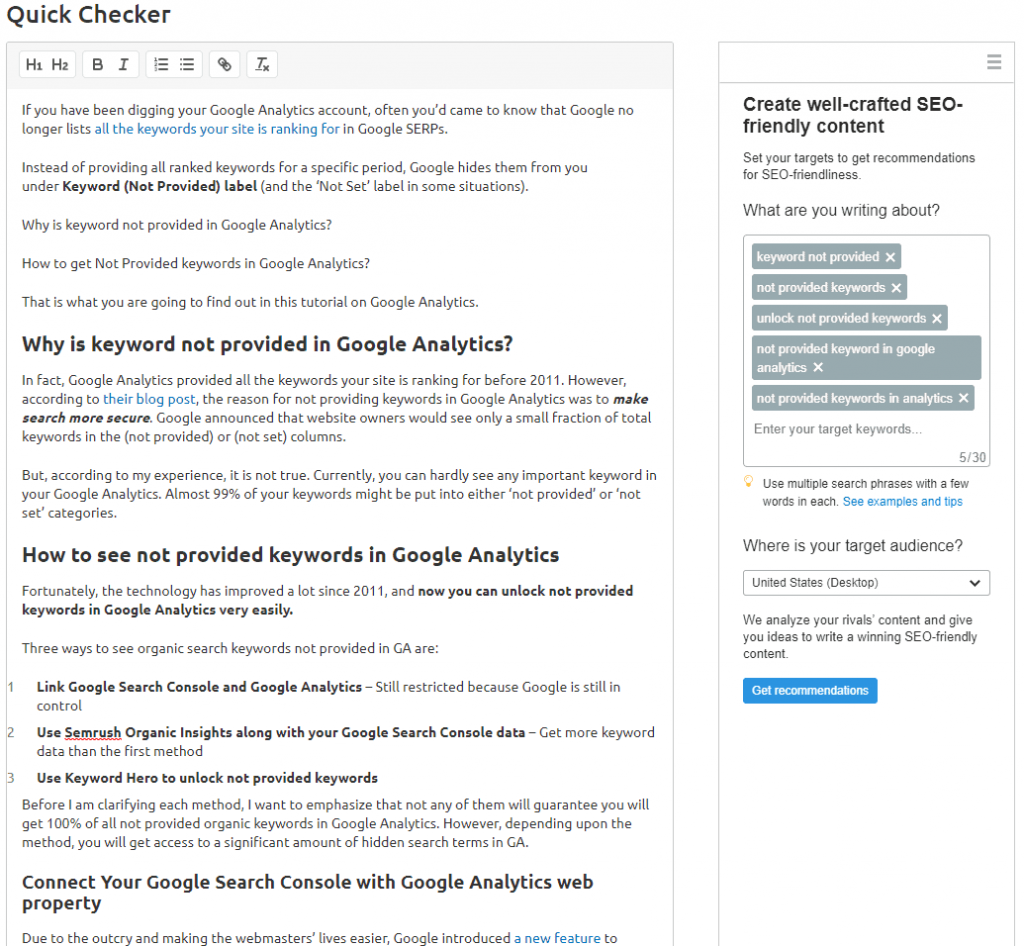 Quick Checker

H1 H2 B I

If you have been digging your Google Analytics account, often you'd came to know that Google no longer lists all the keywords your site is ranking for in Google SERPs.

Instead of providing all ranked keywords for a specific period, Google hides them from you under Keyword (Not Provided) label (and the 'Not Set' label in some situations).

Why is keyword not provided in Google Analytics?

How to get Not Provided keywords in Google Analytics?

That is what you are going to find out in this tutorial on Google Analytics.

Why is keyword not provided in Google Analytics?

In fact, Google Analytics provided all the keywords your site is ranking for before 2011. However, according to their blog post, the reason for not providing keywords in Google Analytics was to make search more secure. Google announced that website owners would see only a small fraction of total keywords in the (not provided) or (not set) columns.

But, according to my experience, it is not true. Currently, you can hardly see any important keyword in your Google Analytics. Almost 99% of your keywords might be put into either 'not provided' or 'not set' categories.

How to see not provided keywords in Google Analytics

Fortunately, the technology has improved a lot since 2011, and now you can unlock not provided keywords in Google Analytics very easily.

Three ways to see organic search keywords not provided in GA are:

1 Link Google Search Console and Google Analytics – Still restricted because Google is still in control

2 Use Semrush Organic Insights along with your Google Search Console data – Get more keyword data than the first method

3 Use Keyword Hero to unlock not provided keywords

Before I am clarifying each method, I want to emphasize that not any of them will guarantee you will get 100% of all not provided organic keywords in Google Analytics. However, depending upon the method, you will get access to a significant amount of hidden search terms in GA.

Connect Your Google Search Console with Google Analytics web property

Due to the outcry and making the webmasters' lives easier, Google introduced a new feature to

Create well-crafted SEO-friendly content

Set your targets to get recommendations for SEO-friendliness.

What are you writing about?

keyword not provided ✕
not provided keywords ✕
unlock not provided keywords ✕
not provided keyword in google analytics ✕
not provided keywords in analytics ✕
Enter your target keywords...
5/30

Use multiple search phrases with a few words in each. See examples and tips

Where is your target audience?

United States (Desktop)

We analyze your rivals' content and give you ideas to write a winning SEO-friendly content.

Get recommendations